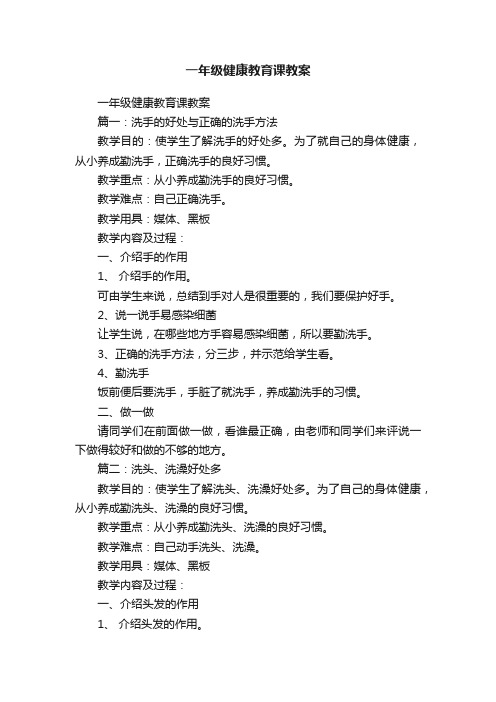 一年级健康教育课教案

一年级健康教育课教案

篇一：洗手的好处与正确的洗手方法

教学目的：使学生了解洗手的好处多。为了就自己的身体健康，从小养成勤洗手，正确洗手的良好习惯。

教学重点：从小养成勤洗手的良好习惯。

教学难点：自己正确洗手。

教学用具：媒体、黑板

教学内容及过程：

一、介绍手的作用

1、 介绍手的作用。

可由学生来说，总结到手对人是很重要的，我们要保护好手。

2、说一说手易感染细菌

让学生说，在哪些地方手容易感染细菌，所以要勤洗手。

3、正确的洗手方法，分三步，并示范给学生看。

4、勤洗手

饭前便后要洗手，手脏了就洗手，养成勤洗手的习惯。

二、做一做

请同学们在前面做一做，看谁最正确，由老师和同学们来评说一下做得较好和做的不够的地方。

篇二：洗头、洗澡好处多

教学目的：使学生了解洗头、洗澡好处多。为了自己的身体健康，从小养成勤洗头、洗澡的良好习惯。

教学重点：从小养成勤洗头、洗澡的良好习惯。

教学难点：自己动手洗头、洗澡。

教学用具：媒体、黑板

教学内容及过程：

一、介绍头发的作用

1、 介绍头发的作用。